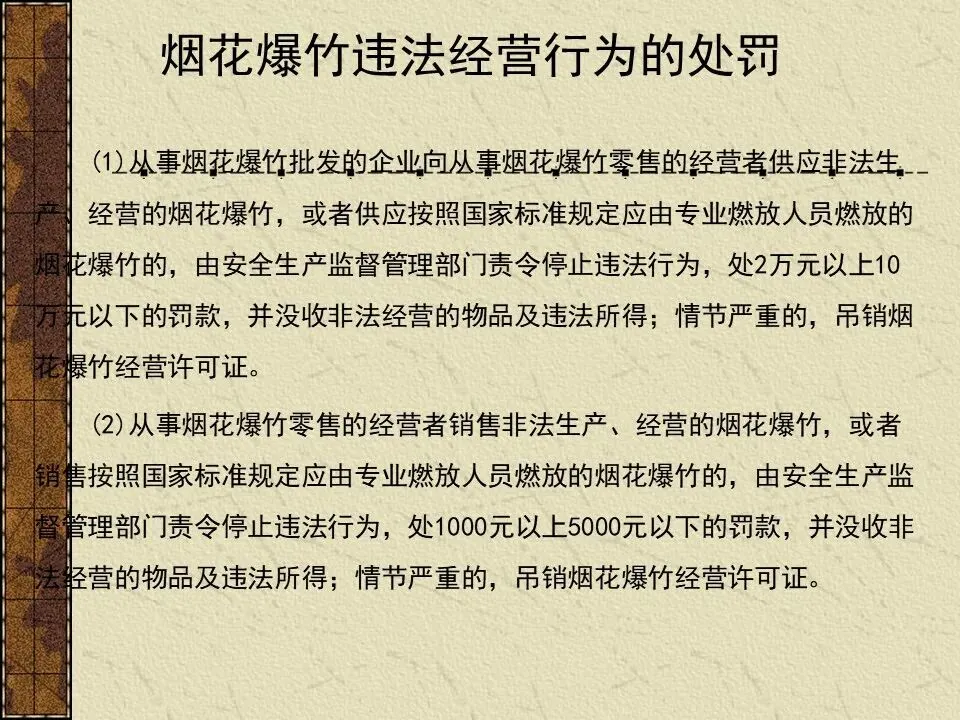 烟花爆竹违法经营行为的处罚

(1)从事烟花爆竹批发的企业向从事烟花爆竹零售的经营者供应非法生产、经营的烟花爆竹，或者供应按照国家标准规定应由专业燃放人员燃放的烟花爆竹的，由安全生产监督管理部门责令停止违法行为，处2万元以上10万元以下的罚款，并没收非法经营的物品及违法所得；情节严重的，吊销烟花爆竹经营许可证。

(2)从事烟花爆竹零售的经营者销售非法生产、经营的烟花爆竹，或者销售按照国家标准规定应由专业燃放人员燃放的烟花爆竹的，由安全生产监督管理部门责令停止违法行为，处1000元以上5000元以下的罚款，并没收非法经营的物品及违法所得；情节严重的，吊销烟花爆竹经营许可证。